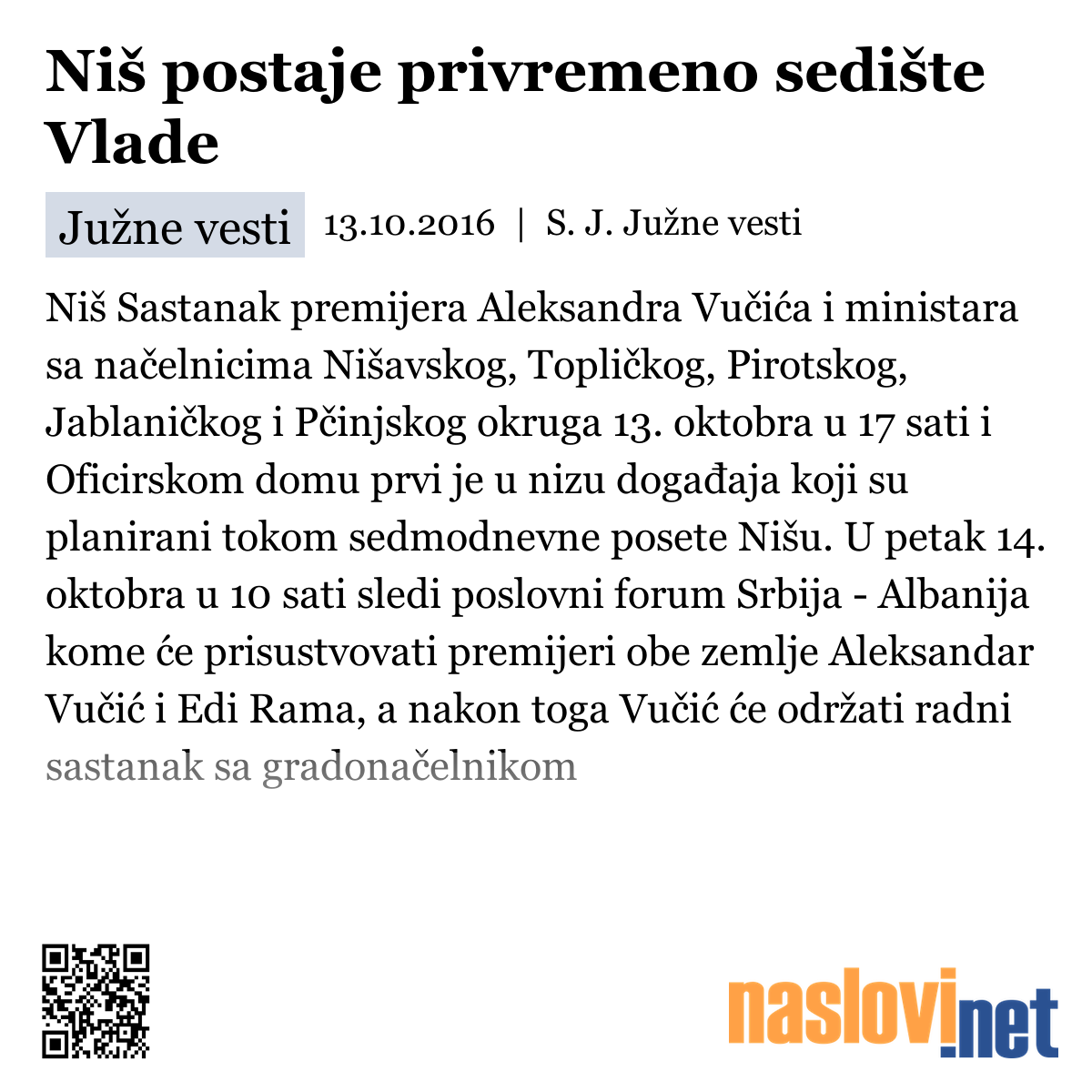 Niš postaje privremeno sedište Vlade

Južne vesti

13.10.2016 | S. J. Južne vesti

Niš Sastanak premijera Aleksandra Vučića i ministara sa načelnicima Nišavskog, Topličkog, Pirotskog, Jablaničkog i Pčinjskog okruga 13. oktobra u 17 sati i Oficirskom domu prvi je u nizu događaja koji su planirani tokom sedmodnevne posete Nišu. U petak 14. oktobra u 10 sati sledi poslovni forum Srbija - Albanija kome će prisustvovati premijeri obe zemlje Aleksandar Vučić i Edi Rama, a nakon toga Vučić će održati radni sastanak sa gradonačelnikom

naslovi.net